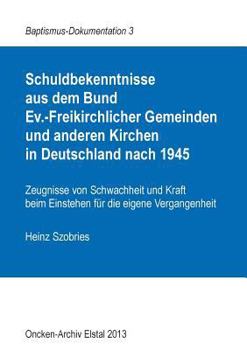 Baptismus-Dokumentation 3

Schuldbekenntnisse aus dem Bund Ev.-Freikirchlicher Gemeinden und anderen Kirchen in Deutschland nach 1945

Zeugnisse von Schwachheit und Kraft beim Einstehen für die eigene Vergangenheit

Heinz Szobries

Oncken-Archiv Elstal 2013